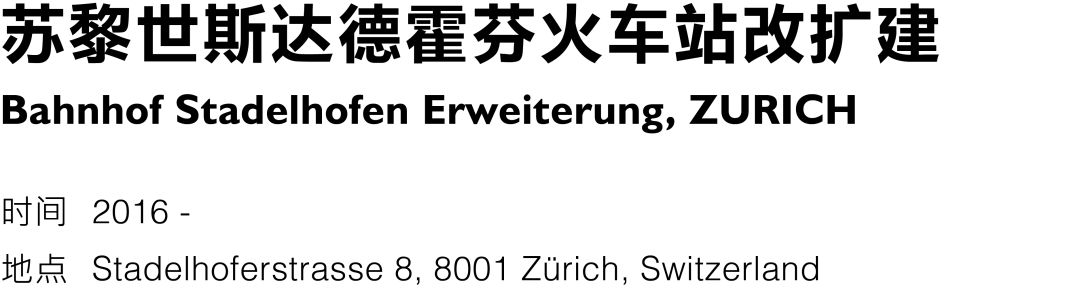 苏黎世斯达德霍芬火车站改扩建
Bahnhof Stadelhofen Erweiterung, ZURICH

时间 2016 -

地点 Stadelhoferstrasse 8, 8001 Zürich, Switzerland